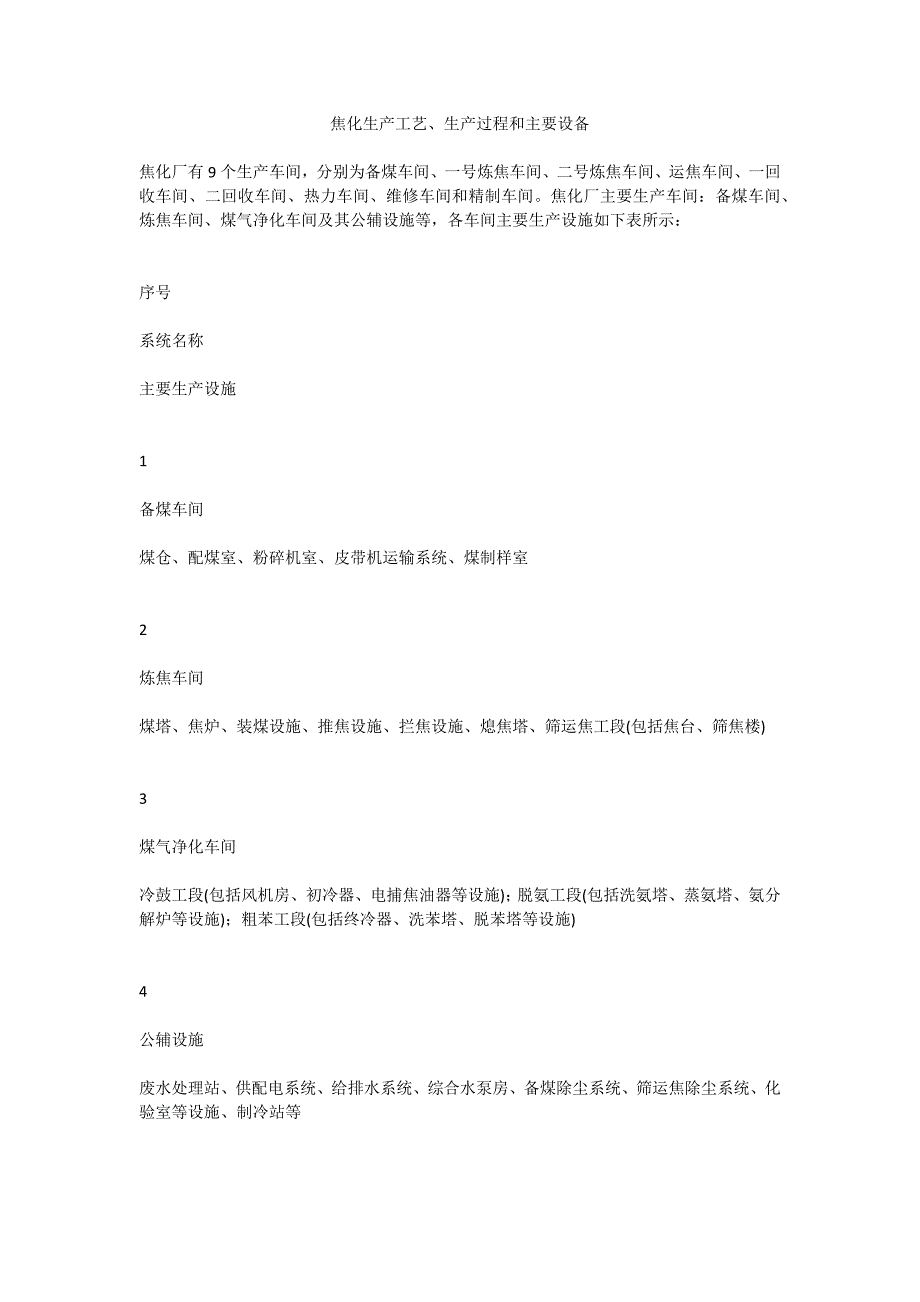 焦化生产工艺、生产过程和主要设备

焦化厂有 9 个生产车间，分别为备煤车间、一号炼焦车间、二号炼焦车间、运焦车间、一回收车间、二回收车间、热力车间、维修车间和精制车间。焦化厂主要生产车间：备煤车间、炼焦车间、煤气净化车间及其公辅设施等，各车间主要生产设施如下表所示：

序号

系统名称

主要生产设施

1

备煤车间

煤仓、配煤室、粉碎机室、皮带机运输系统、煤制样室

2

炼焦车间

煤塔、焦炉、装煤设施、推焦设施、拦焦设施、熄焦塔、筛运焦工段(包括焦台、筛焦楼)

3

煤气净化车间

冷鼓工段(包括风机房、初冷器、电捕焦油器等设施)；脱氨工段(包括洗氨塔、蒸氨塔、氨分解炉等设施)；粗苯工段(包括终冷器、洗苯塔、脱苯塔等设施)

4

公辅设施

废水处理站、供配电系统、给排水系统、综合水泵房、备煤除尘系统、筛运焦除尘系统、化验室等设施、制冷站等